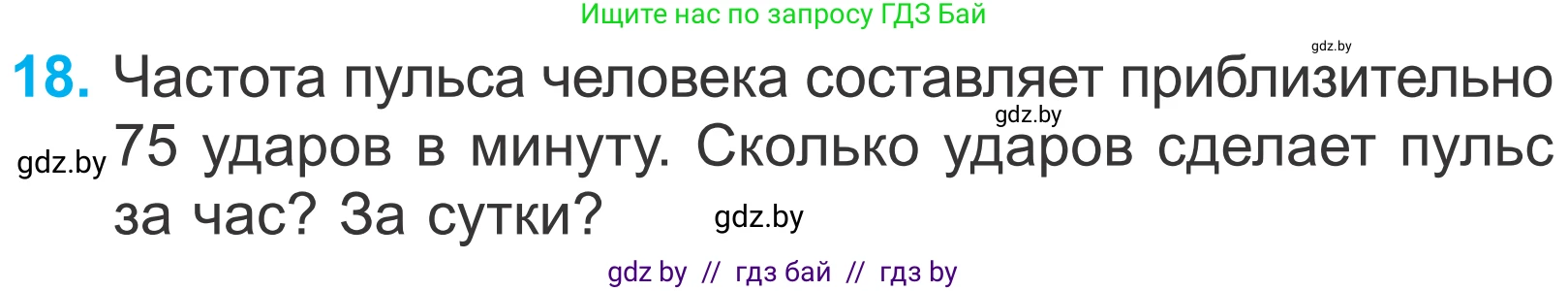 Ищите нас по запросу ГДЗ Бай

gdz.by

18. Частота пульса человека составляет приблизительно 75 ударов в минуту. Сколько ударов сделает пульс за час? За сутки?

gdz.by

gdz.by

gdz.by

gdz by // гдз бай // гдз by